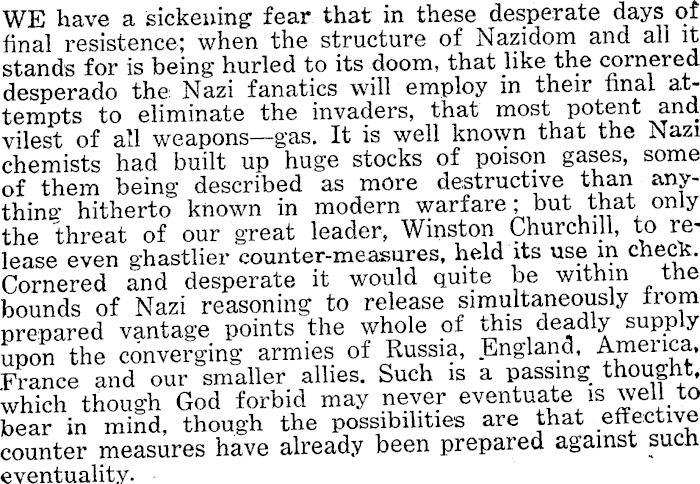 WE have a sickening fear that in these desperate days of final resistence; when the structure of Nazidom and all it stands for is being hurled to its doom, that like the cornered desperado the Nazi fanatics will employ in their final attempts to eliminate the invaders, that most potent and vilest of all weapons—gas. It is well known that the Nazi chemists had built up huge stocks of poison gases, some of them being described as more destructive than anything hitherto known in modern warfare; but that only the threat of our great leader, Winston Churchill, to release even ghastlier counter-measures, held its use in check. Cornered and desperate it would quite be within the bounds of Nazi reasoning to release simultaneously from prepared vantage points the whole of this deadly supply upon the converging armies of Russia, England, America, France and our smaller allies. Such is a passing thought, which though God forbid may never eventuate is well to bear in mind, though the possibilities are that effective counter measures have already been prepared against such eventuality.